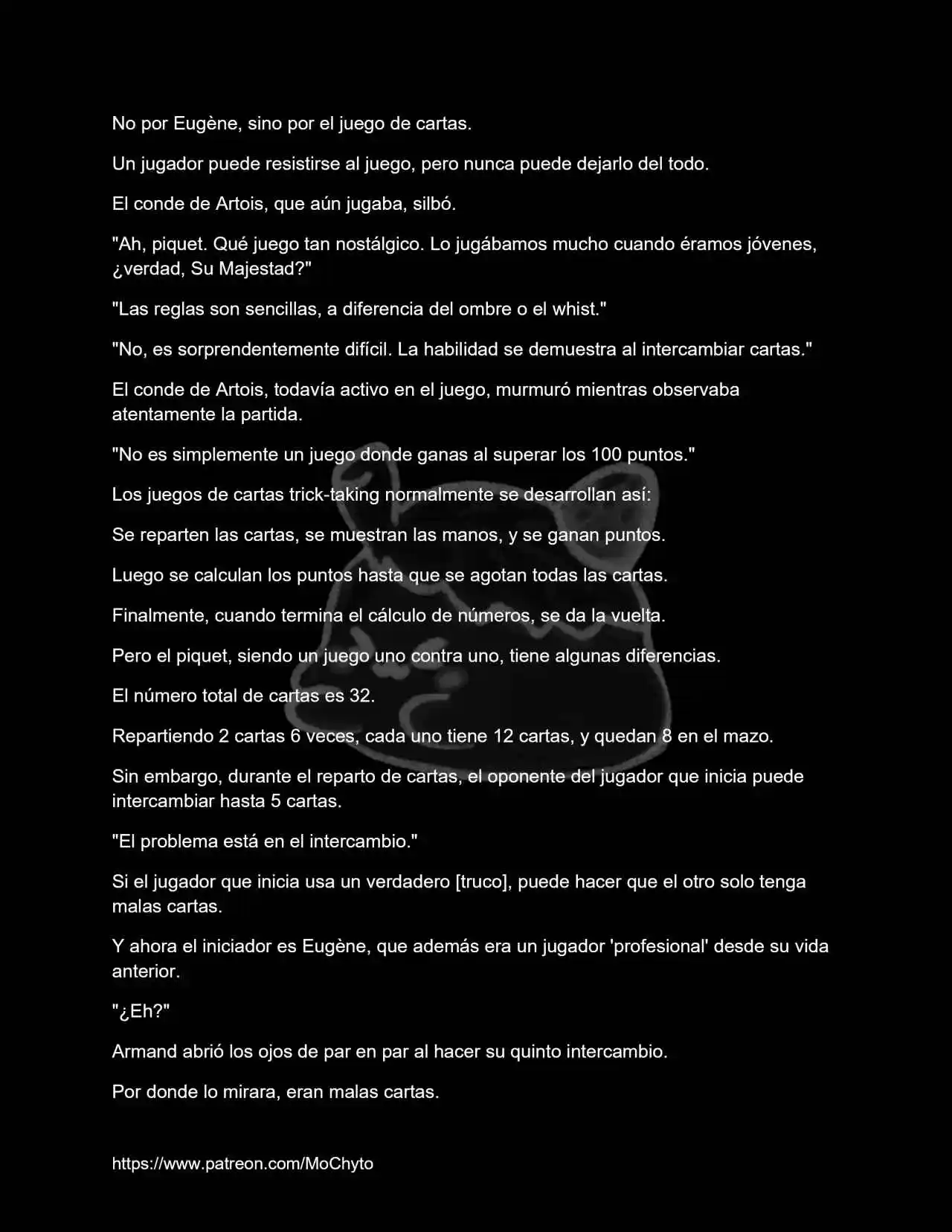 No por Eugène, sino por el juego de cartas.

Un jugador puede resistirse al juego, pero nunca puede dejarlo del todo.

El conde de Artois, que aún jugaba, silbó.

"Ah, piquet. Qué juego tan nostálgico. Lo jugábamos mucho cuando éramos jóvenes, ¿verdad, Su Majestad?"

"Las reglas son sencillas, a diferencia del ombre o el whist."

"No, es sorprendentemente difícil. La habilidad se demuestra al intercambiar cartas."

El conde de Artois, todavía activo en el juego, murmuró mientras observaba atentamente la partida.

"No es simplemente un juego donde ganas al superar los 100 puntos."

Los juegos de cartas trick-taking normalmente se desarrollan así:

Se reparten las cartas, se muestran las manos, y se ganan puntos.

Luego se calculan los puntos hasta que se agotan todas las cartas.

Finalmente, cuando termina el cálculo de números, se da la vuelta.

Pero el piquet, siendo un juego uno contra uno, tiene algunas diferencias.

El número total de cartas es 32.

Repartiendo 2 cartas 6 veces, cada uno tiene 12 cartas, y quedan 8 en el mazo.

Sin embargo, durante el reparto de cartas, el oponente del jugador que inicia puede intercambiar hasta 5 cartas.

"El problema está en el intercambio."

Si el jugador que inicia usa un verdadero [truco], puede hacer que el otro solo tenga malas cartas.

Y ahora el iniciador es Eugène, que además era un jugador 'profesional' desde su vida anterior.

"¿Eh?"

Armand abrió los ojos de par en par al hacer su quinto intercambio.

Por donde lo mirara, eran malas cartas.

https://www.patreon.com/MoChyto